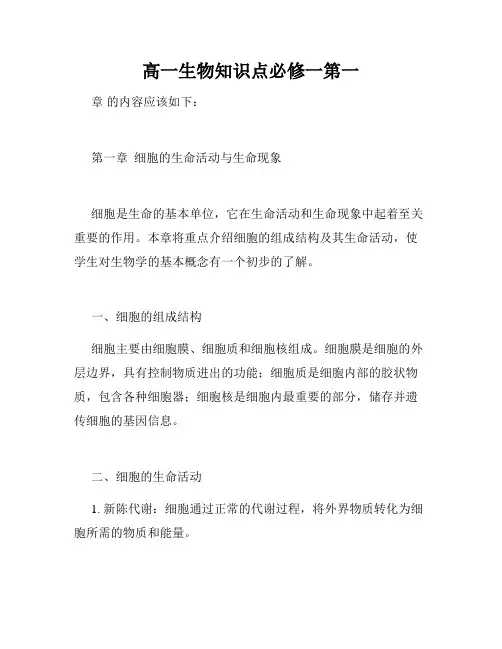 高一生物知识点必修一第一

章 的内容应该如下：

第一章 细胞的生命活动与生命现象

细胞是生命的基本单位，它在生命活动和生命现象中起着至关重要的作用。本章将重点介绍细胞的组成结构及其生命活动，使学生对生物学的基本概念有一个初步的了解。

一、细胞的组成结构

细胞主要由细胞膜、细胞质和细胞核组成。细胞膜是细胞的外层边界，具有控制物质进出的功能；细胞质是细胞内部的胶状物质，包含各种细胞器；细胞核是细胞内最重要的部分，储存并遗传细胞的基因信息。

二、细胞的生命活动

1. 新陈代谢：细胞通过正常的代谢过程，将外界物质转化为细胞所需的物质和能量。